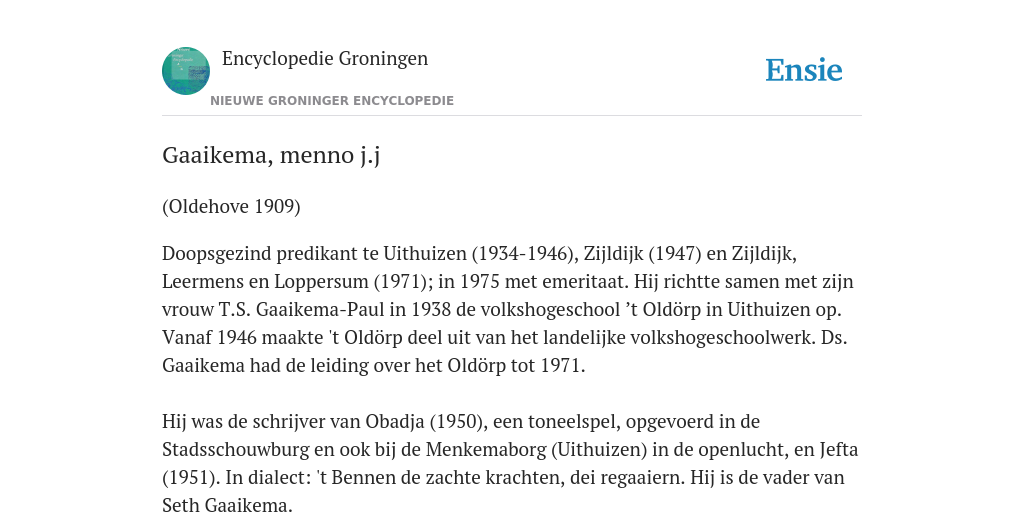 Encyclopedie Groningen

NIEUWE GRONINGER ENCYCLOPEDIE

Ensie

Gaaikema, menno j.j

(Oldehove 1909)

Doopsgezind predikant te Uithuizen (1934-1946), Zijldijk (1947) en Zijldijk, Leermens en Loppersum (1971); in 1975 met emeritaat. Hij richtte samen met zijn vrouw T.S. Gaaikema-Paul in 1938 de volkshogeschool ’t Oldörp in Uithuizen op. Vanaf 1946 maakte 't Oldörp deel uit van het landelijke volkshogeschoolwerk. Ds. Gaaikema had de leiding over het Oldörp tot 1971.

Hij was de schrijver van Obadja (1950), een toneelspel, opgevoerd in de Stadsschouwburg en ook bij de Menkemaborg (Uithuizen) in de openlucht, en Jefta (1951). In dialect: 't Bennen de zachte krachten, dei regaaiern. Hij is de vader van Seth Gaaikema.